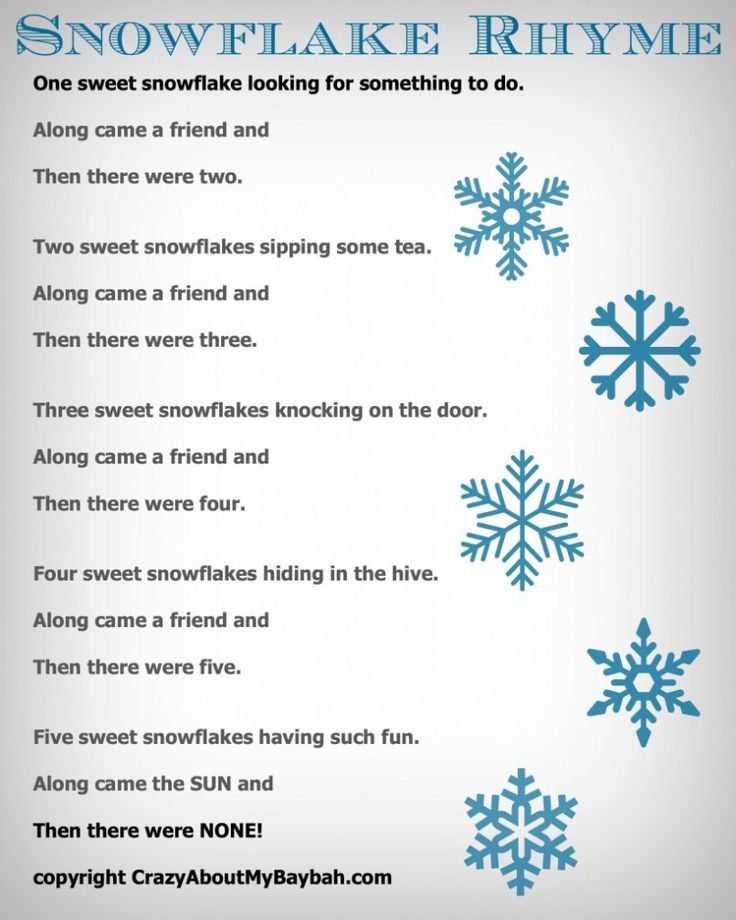 SNOWFLAKE RHYME

One sweet snowflake looking for something to do.

Along came a friend and

Then there were two.

Two sweet snowflakes sipping some tea.

Along came a friend and

Then there were three.

Three sweet snowflakes knocking on the door.

Along came a friend and

Then there were four.

Four sweet snowflakes hiding in the hive.

Along came a friend and

Then there were five.

Five sweet snowflakes having such fun.

Along came the SUN and

Then there were NONE!

copyright CrazyAboutMyBaybah.com